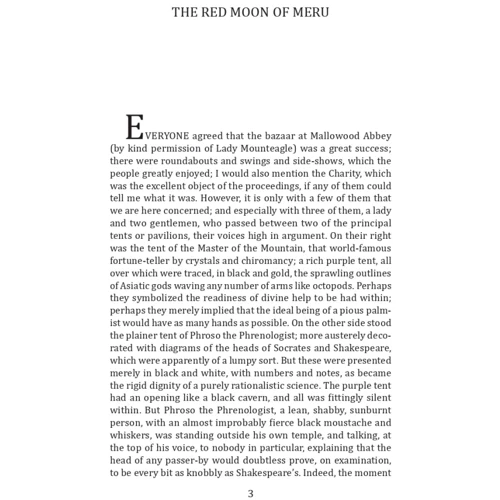 THE RED MOON OF MERU

EVERYONE agreed that the bazaar at Mallowood Abbey (by kind permission of Lady Mounteagle) was a great success; there were roundabouts and swings and side-shows, which the people greatly enjoyed; I would also mention the Charity, which was the excellent object of the proceedings, if any of them could tell me what it was. However, it is only with a few of them that we are here concerned; and especially with three of them, a lady and two gentlemen, who passed between two of the principal tents or pavilions, their voices high in argument. On their right was the tent of the Master of the Mountain, that world-famous fortune-teller by crystals and chiromancy; a rich purple tent, all over which were traced, in black and gold, the sprawling outlines of Asiatic gods waving any number of arms like octopods. Perhaps they symbolized the readiness of divine help to be had within; perhaps they merely implied that the ideal being of a pious palmist would have as many hands as possible. On the other side stood the plainer tent of Phroso the Phrenologist; more austerely decorated with diagrams of the heads of Socrates and Shakespeare, which were apparently of a lumpy sort. But these were presented merely in black and white, with numbers and notes, as became the rigid dignity of a purely rationalistic science. The purple tent had an opening like a black cavern, and all was fittingly silent within. But Phroso the Phrenologist, a lean, shabby, sunburnt person, with an almost improbably fierce black moustache and whiskers, was standing outside his own temple, and talking, at the top of his voice, to nobody in particular, explaining that the head of any passer-by would doubtless prove, on examination, to be every bit as knobbly as Shakespeare's. Indeed, the moment

3